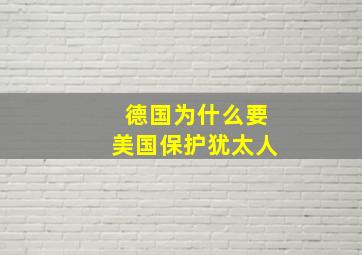 德国为什么要
美国保护犹太人